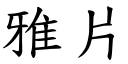 雅片